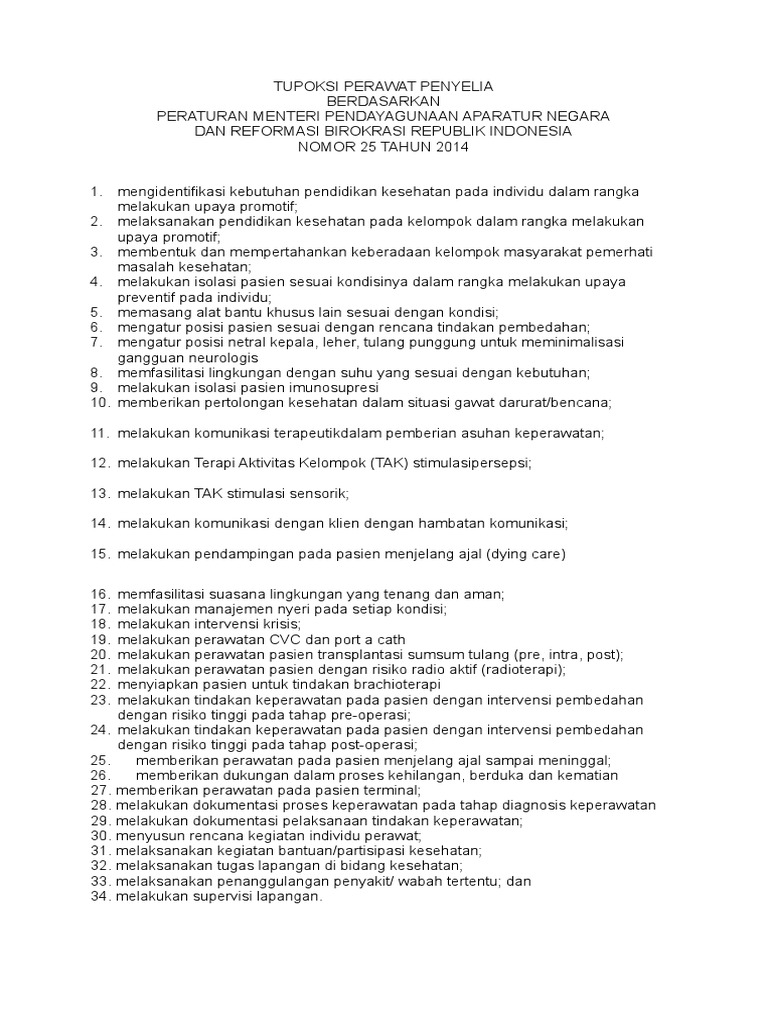 TUPOKSI PERAWAT PENYELIA
BERDASARKAN
PERATURAN MENTERI PENDAYAGUNAAN APARATUR NEGARA
DAN REFORMASI BIROKRASI REPUBLIK INDONESIA
NOMOR 25 TAHUN 2014

1. mengidentifikasi kebutuhan pendidikan kesehatan pada individu dalam rangka melakukan upaya promotif;
2. melaksanakan pendidikan kesehatan pada kelompok dalam rangka melakukan upaya promotif;
3. membentuk dan mempertahankan keberadaan kelompok masyarakat pemerhati masalah kesehatan;
4. melakukan isolasi pasien sesuai kondisinya dalam rangka melakukan upaya preventif pada individu;
5. memasang alat bantu khusus lain sesuai dengan kondisi;
6. mengatur posisi pasien sesuai dengan rencana tindakan pembedahan;
7. mengatur posisi netral kepala, leher, tulang punggung untuk meminimalisasi gangguan neurologis
8. memfasilitasi lingkungan dengan suhu yang sesuai dengan kebutuhan;
9. melakukan isolasi pasien imunosupresi
10. memberikan pertolongan kesehatan dalam situasi gawat darurat/bencana;

11. melakukan komunikasi terapeutikdalam pemberian asuhan keperawatan;

12. melakukan Terapi Aktivitas Kelompok (TAK) stimulasipersepsi;

13. melakukan TAK stimulasi sensorik;

14. melakukan komunikasi dengan klien dengan hambatan komunikasi;

15. melakukan pendampingan pada pasien menjelang ajal (dying care)

16. memfasilitasi suasana lingkungan yang tenang dan aman;
17. melakukan manajemen nyeri pada setiap kondisi;
18. melakukan intervensi krisis;
19. melakukan perawatan CVC dan port a cath
20. melakukan perawatan pasien transplantasi sumsum tulang (pre, intra, post);
21. melakukan perawatan pasien dengan risiko radio aktif (radioterapi);
22. menyiapkan pasien untuk tindakan brachioterapi
23. melakukan tindakan keperawatan pada pasien dengan intervensi pembedahan dengan risiko tinggi pada tahap pre-operasi;
24. melakukan tindakan keperawatan pada pasien dengan intervensi pembedahan dengan risiko tinggi pada tahap post-operasi;
25. memberikan perawatan pada pasien menjelang ajal sampai meninggal;
26. memberikan dukungan dalam proses kehilangan, berduka dan kematian
27. memberikan perawatan pada pasien terminal;
28. melakukan dokumentasi proses keperawatan pada tahap diagnosis keperawatan
29. melakukan dokumentasi pelaksanaan tindakan keperawatan;
30. menyusun rencana kegiatan individu perawat;
31. melaksanakan kegiatan bantuan/partisipasi kesehatan;
32. melaksanakan tugas lapangan di bidang kesehatan;
33. melaksanakan penanggulangan penyakit/ wabah tertentu; dan
34. melakukan supervisi lapangan.